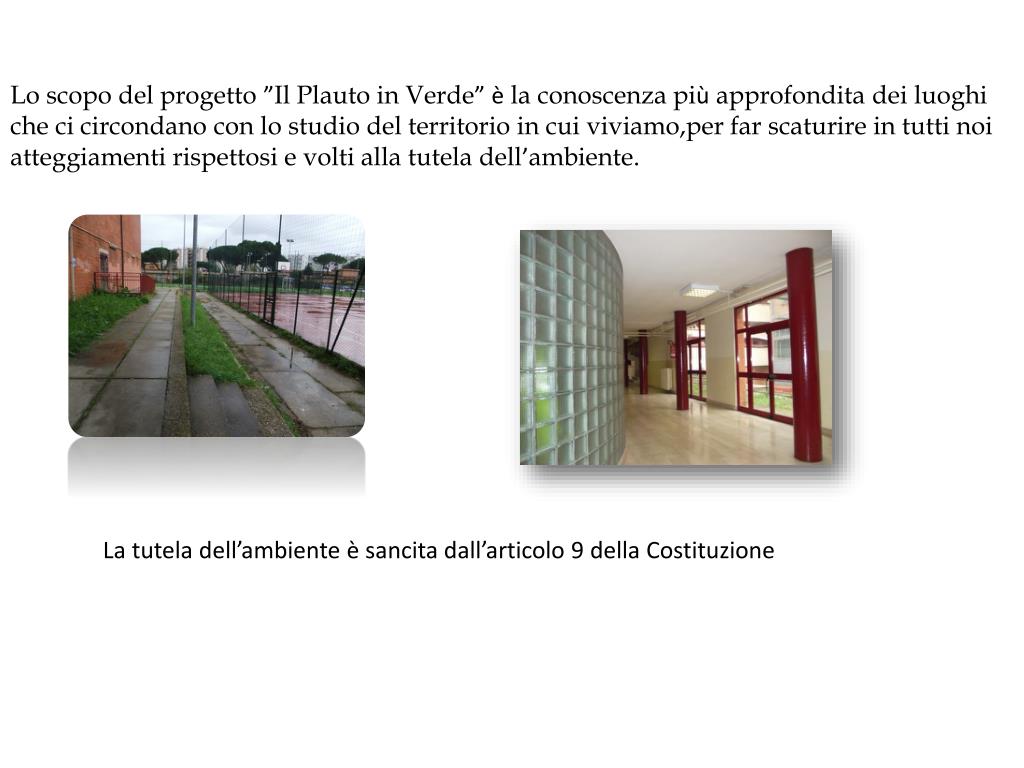 Lo scopo del progetto ”Il Plauto in Verde” è la conoscenza più approfondita dei luoghi che ci circondano con lo studio del territorio in cui viviamo,per far scaturire in tutti noi atteggiamenti rispettosi e volti alla tutela dell’ambiente.

La tutela dell’ambiente è sancita dall’articolo 9 della Costituzione